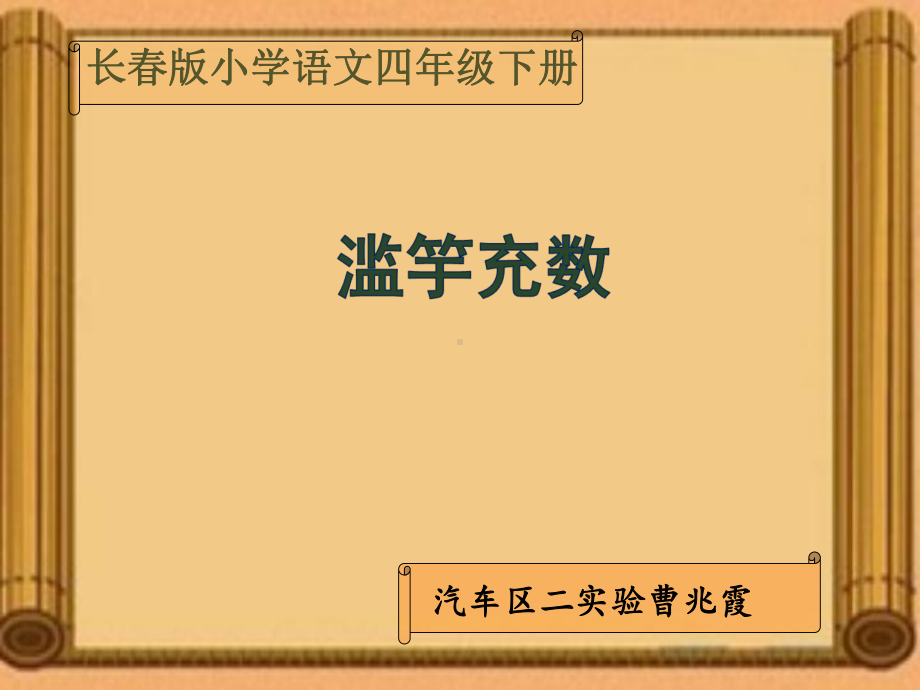 长春版小学语文四年级下册

滥竽充数

汽车区二实验曹兆霞